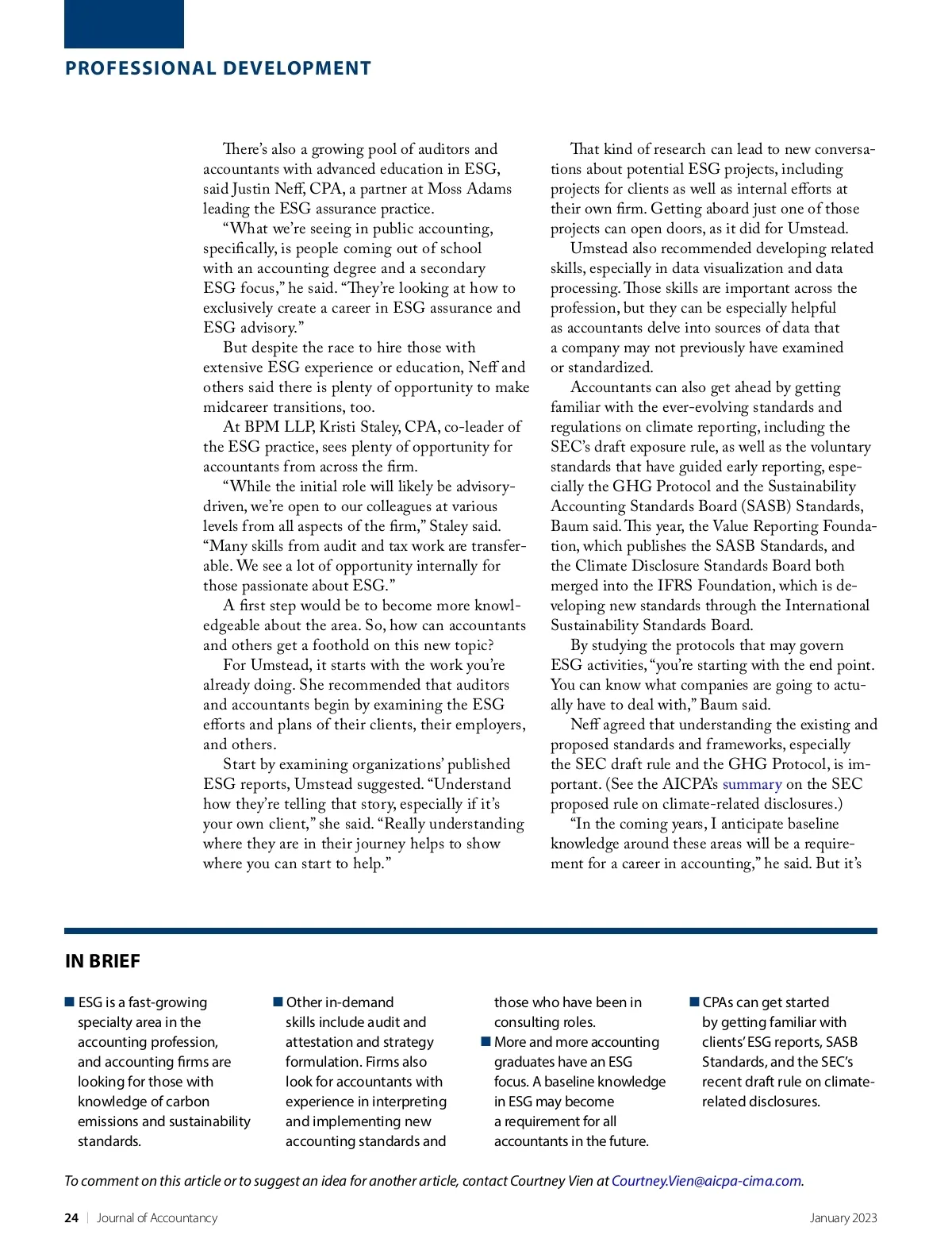 PROFESSIONAL DEVELOPMENT

There's also a growing pool of auditors and accountants with advanced education in ESG, said Justin Neff, CPA, a partner at Moss Adams leading the ESG assurance practice.

"What we're seeing in public accounting, specifically, is people coming out of school with an accounting degree and a secondary ESG focus," he said. "They're looking at how to exclusively create a career in ESG assurance and ESG advisory."

But despite the race to hire those with extensive ESG experience or education, Neff and others said there is plenty of opportunity to make midcareer transitions, too.

At BPM LLP, Kristi Staley, CPA, co-leader of the ESG practice, sees plenty of opportunity for accountants from across the firm.

"While the initial role will likely be advisory-driven, we're open to our colleagues at various levels from all aspects of the firm," Staley said. "Many skills from audit and tax work are transferable. We see a lot of opportunity internally for those passionate about ESG."

A first step would be to become more knowledgeable about the area. So, how can accountants and others get a foothold on this new topic?

For Umstead, it starts with the work you're already doing. She recommended that auditors and accountants begin by examining the ESG efforts and plans of their clients, their employers, and others.

Start by examining organizations' published ESG reports, Umstead suggested. "Understand how they're telling that story, especially if it's your own client," she said. "Really understanding where they are in their journey helps to show where you can start to help."

That kind of research can lead to new conversations about potential ESG projects, including projects for clients as well as internal efforts at their own firm. Getting aboard just one of those projects can open doors, as it did for Umstead.

Umstead also recommended developing related skills, especially in data visualization and data processing. Those skills are important across the profession, but they can be especially helpful as accountants delve into sources of data that a company may not previously have examined or standardized.

Accountants can also get ahead by getting familiar with the ever-evolving standards and regulations on climate reporting, including the SEC's draft exposure rule, as well as the voluntary standards that have guided early reporting, especially the GHG Protocol and the Sustainability Accounting Standards Board (SASB) Standards, Baum said. This year, the Value Reporting Foundation, which publishes the SASB Standards, and the Climate Disclosure Standards Board both merged into the IFRS Foundation, which is developing new standards through the International Sustainability Standards Board.

By studying the protocols that may govern ESG activities, "you're starting with the end point. You can know what companies are going to actually have to deal with," Baum said.

Neff agreed that understanding the existing and proposed standards and frameworks, especially the SEC draft rule and the GHG Protocol, is important. (See the AICPA's summary on the SEC proposed rule on climate-related disclosures.)

"In the coming years, I anticipate baseline knowledge around these areas will be a requirement for a career in accounting," he said. But it's

IN BRIEF

■ ESG is a fast-growing specialty area in the accounting profession, and accounting firms are looking for those with knowledge of carbon emissions and sustainability standards.

■ Other in-demand skills include audit and attestation and strategy formulation. Firms also look for accountants with experience in interpreting and implementing new accounting standards and those who have been in consulting roles.

■ More and more accounting graduates have an ESG focus. A baseline knowledge in ESG may become a requirement for all accountants in the future.

■ CPAs can get started by getting familiar with clients' ESG reports, SASB Standards, and the SEC's recent draft rule on climate-related disclosures.

To comment on this article or to suggest an idea for another article, contact Courtney Vien at Courtney.Vien@aicpa-cima.com.

24 | Journal of Accountancy January 2023